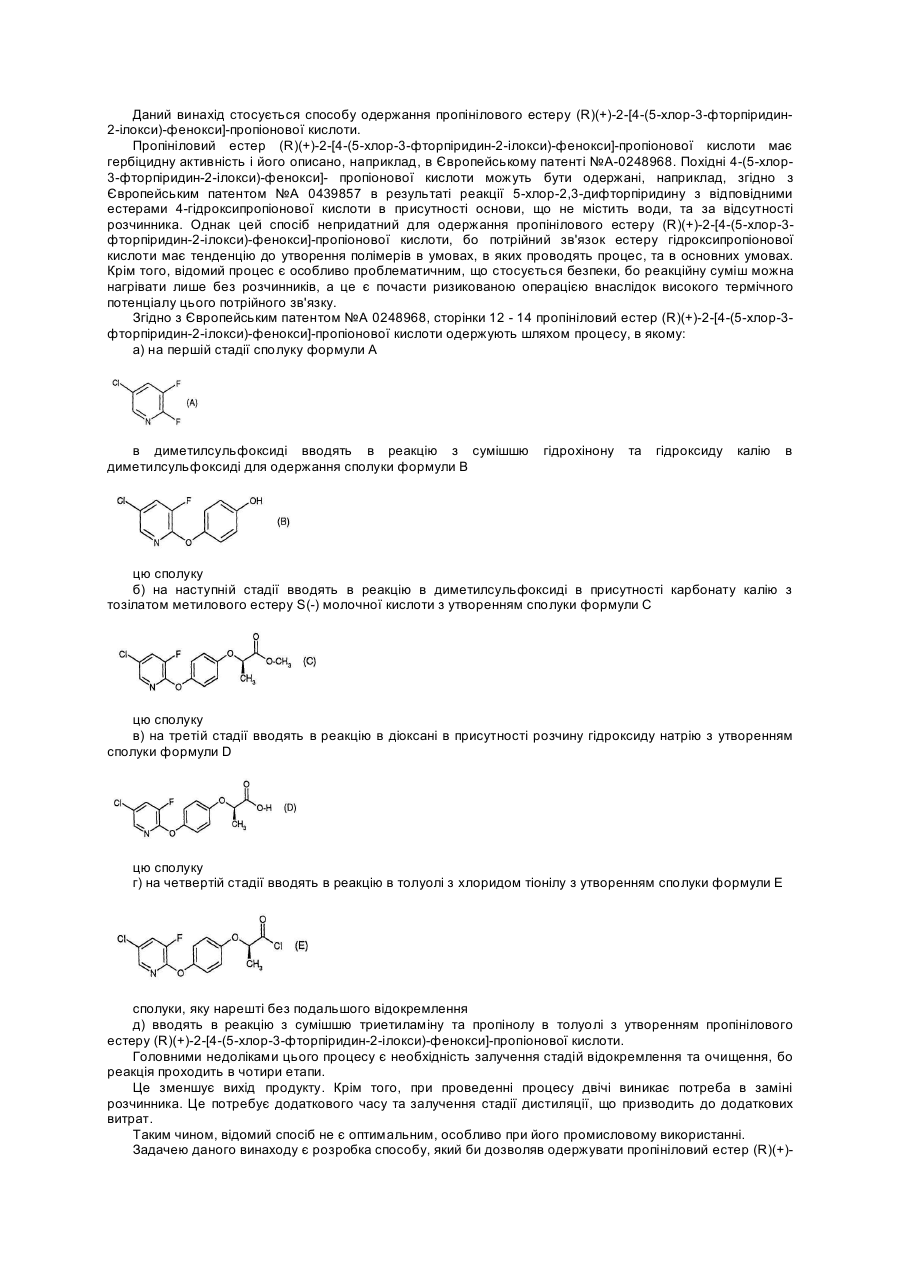 Даний винахід стосується способу одержання пропінілового естеру (R)(+)-2-[4-(5-хлор-3-фторпіридин-2-ілокси)-фенокси]-пропіонової кислоти.

Пропініловий естер (R)(+)-2-[4-(5-хлор-3-фторпіридин-2-ілокси)-фенокси]-пропіонової кислоти має гербіцидну активність і його описано, наприклад, в Європейському патенті №А-0248968. Похідні 4-(5-хлор-3-фторпіридин-2-ілокси)-фенокси]- пропіонової кислоти можуть бути одержані, наприклад, згідно з Європейським патентом №А 0439857 в результаті реакції 5-хлор-2,3-дифторпіридину з відповідними естерами 4-гідроксипропіонової кислоти в присутності основи, що не містить води, та за відсутності розчинника. Однак цей спосіб непридатний для одержання пропінілового естеру (R)(+)-2-[4-(5-хлор-3-фторпіридин-2-ілокси)-фенокси]-пропіонової кислоти, бо потрійний зв'язок естеру гідроксипропіонової кислоти має тенденцію до утворення полімерів в умовах, в яких проводять процес, та в основних умовах. Крім того, відомий процес є особливо проблематичним, що стосується безпеки, бо реакційну суміш можна нагрівати лише без розчинників, а це є почасти ризикованою операцією внаслідок високого термічного потенціалу цього потрійного зв'язку.

Згідно з Європейським патентом №А 0248968, сторінки 12 - 14 пропініловий естер (R)(+)-2-[4-(5-хлор-3-фторпіридин-2-ілокси)-фенокси]-пропіонової кислоти одержують шляхом процесу, в якому:

а) на першій стадії сполуку формули А

Cl F N F (A)

в диметилсульфоксиді вводять в реакцію з сумішшю гідрохінону та гідроксиду калію в диметилсульфоксиді для одержання сполуки формули В

Cl F N O OH (B)

цю сполуку

б) на наступній стадії вводять в реакцію в диметилсульфоксиді в присутності карбонату калію з тозілатом метилового естеру S(-) молочної кислоти з утворенням сполуки формули С

Cl F N O O O O-CH$_3$ CH$_3$ (C)

цю сполуку

в) на третій стадії вводять в реакцію в діоксані в присутності розчину гідроксиду натрію з утворенням сполуки формули D

Cl F N O O O O-H CH$_3$ (D)

цю сполуку

г) на четвертій стадії вводять в реакцію в толуолі з хлоридом тіонілу з утворенням сполуки формули Е

Cl F N O O O Cl CH$_3$ (E)

сполуки, яку нарешті без подальшого відокремлення

д) вводять в реакцію з сумішшю триетиламіну та пропінолу в толуолі з утворенням пропінілового естеру (R)(+)-2-[4-(5-хлор-3-фторпіридин-2-ілокси)-фенокси]-пропіонової кислоти.

Головними недоліками цього процесу є необхідність залучення стадій відокремлення та очищення, бо реакція проходить в чотири етапи.

Це зменшує вихід продукту. Крім того, при проведенні процесу двічі виникає потреба в заміні розчинника. Це потребує додаткового часу та залучення стадії дистиляції, що призводить до додаткових витрат.

Таким чином, відомий спосіб не є оптимальним, особливо при його промисловому використанні.

Задачею даного винаходу є розробка способу, який би дозволяв одержувати пропініловий естер (R)(+)-